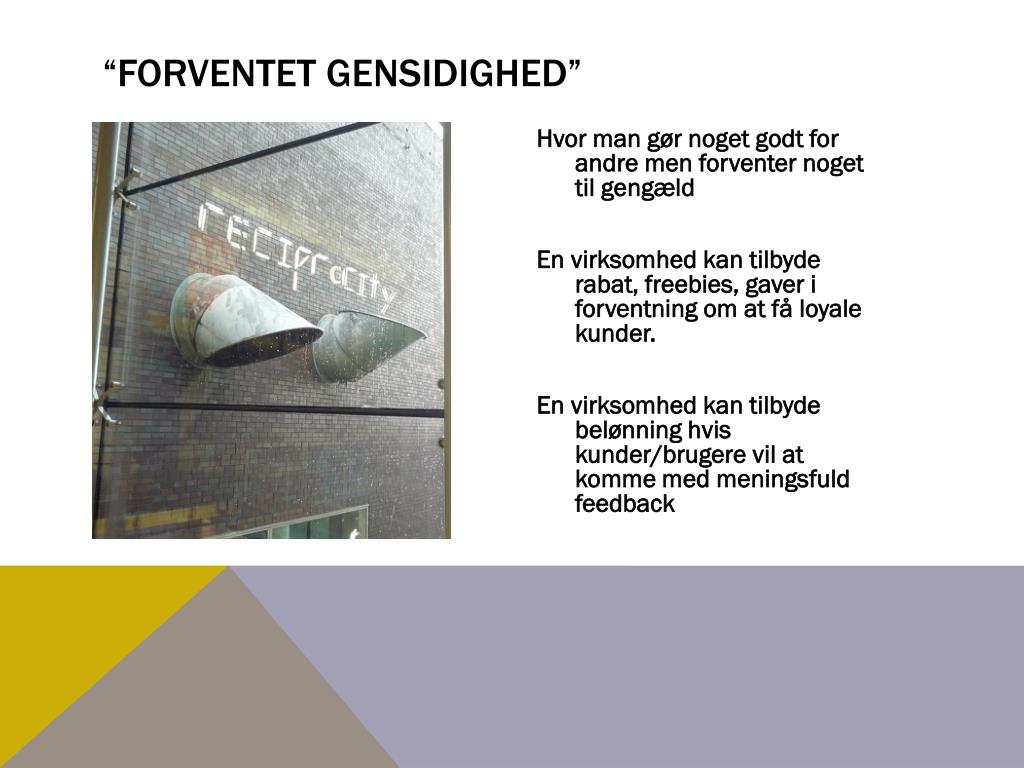 “FORVENTET GENSIDIGHED”

reciprocity

Hvor man gør noget godt for andre men forventer noget til gengæld

En virksomhed kan tilbyde rabat, freebies, gaver i forventning om at få loyale kunder.

En virksomhed kan tilbyde belønning hvis kunder/brugere vil at komme med meningsfuld feedback